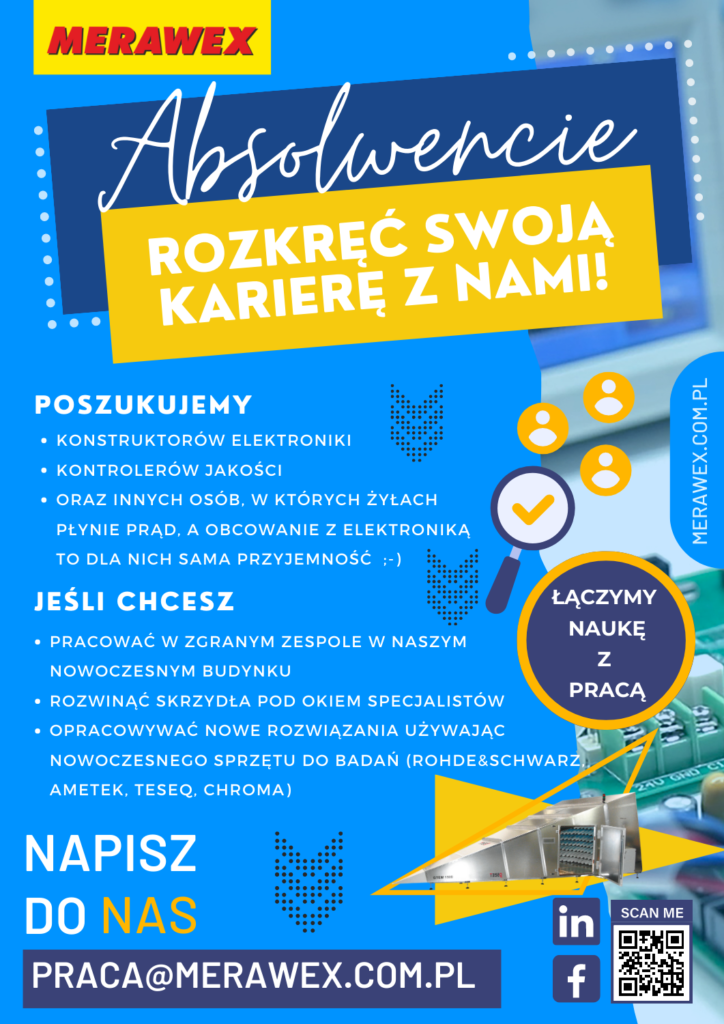 MERAWEX

Absolwencie

ROZKRĘĆ SWOJĄ KARIERĘ Z NAMI!

POSZUKUJEMY

• KONSTRUKTORÓW ELEKTRONIKI
• KONTROLERÓW JAKOŚCI
• ORAZ INNYCH OSÓB, W KTÓRYCH ŻYŁACH PŁYNIE PRĄD, A OBCOWANIE Z ELEKTRONIKĄ TO DLA NICH SAMA PRZYJEMNOŚĆ ;-)

JEŚLI CHCESZ

• PRACOWAĆ W ZGRANYM ZESPOLE W NASZYM NOWOCZESNYM BUDYNKU
• ROZWINĄĆ SKRZYDŁA POD OKIEM SPECJALISTÓW
• OPRACOWYWAĆ NOWE ROZWIĄZANIA UŻYWAJĄC NOWOCZESNEGO SPRZĘTU DO BADAŃ (ROHDE&SCHWARZ, AMETEK, TESEQ, CHROMA)

MERAWEX.COM.PL

ŁĄCZYMY NAUKĘ Z PRACĄ

NAPISZ DO NAS

PRACA@MERAWEX.COM.PL

in

f

SCAN ME